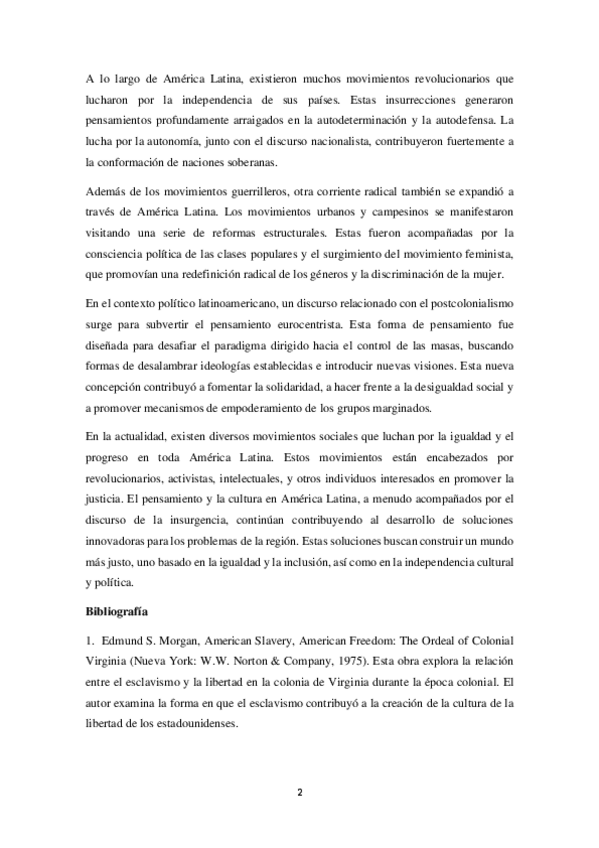 A lo largo de América Latina, existieron muchos movimientos revolucionarios que lucharon por la independencia de sus países. Estas insurrecciones generaron pensamientos profundamente arraigados en la autodeterminación y la autodefensa. La lucha por la autonomía, junto con el discurso nacionalista, contribuyeron fuertemente a la conformación de naciones soberanas.

Además de los movimientos guerrilleros, otra corriente radical también se expandió a través de América Latina. Los movimientos urbanos y campesinos se manifestaron visitando una serie de reformas estructurales. Estas fueron acompañadas por la consciencia política de las clases populares y el surgimiento del movimiento feminista, que promovían una redefinición radical de los géneros y la discriminación de la mujer.

En el contexto político latinoamericano, un discurso relacionado con el postcolonialismo surge para subvertir el pensamiento eurocentrista. Esta forma de pensamiento fue diseñada para desafiar el paradigma dirigido hacia el control de las masas, buscando formas de desalambrar ideologías establecidas e introducir nuevas visiones. Esta nueva concepción contribuyó a fomentar la solidaridad, a hacer frente a la desigualdad social y a promover mecanismos de empoderamiento de los grupos marginados.

En la actualidad, existen diversos movimientos sociales que luchan por la igualdad y el progreso en toda América Latina. Estos movimientos están encabezados por revolucionarios, activistas, intelectuales, y otros individuos interesados en promover la justicia. El pensamiento y la cultura en América Latina, a menudo acompañados por el discurso de la insurgencia, continúan contribuyendo al desarrollo de soluciones innovadoras para los problemas de la región. Estas soluciones buscan construir un mundo más justo, uno basado en la igualdad y la inclusión, así como en la independencia cultural y política.

Bibliografía

1. Edmund S. Morgan, American Slavery, American Freedom: The Ordeal of Colonial Virginia (Nueva York: W.W. Norton & Company, 1975). Esta obra explora la relación entre el esclavismo y la libertad en la colonia de Virginia durante la época colonial. El autor examina la forma en que el esclavismo contribuyó a la creación de la cultura de la libertad de los estadounidenses.

2